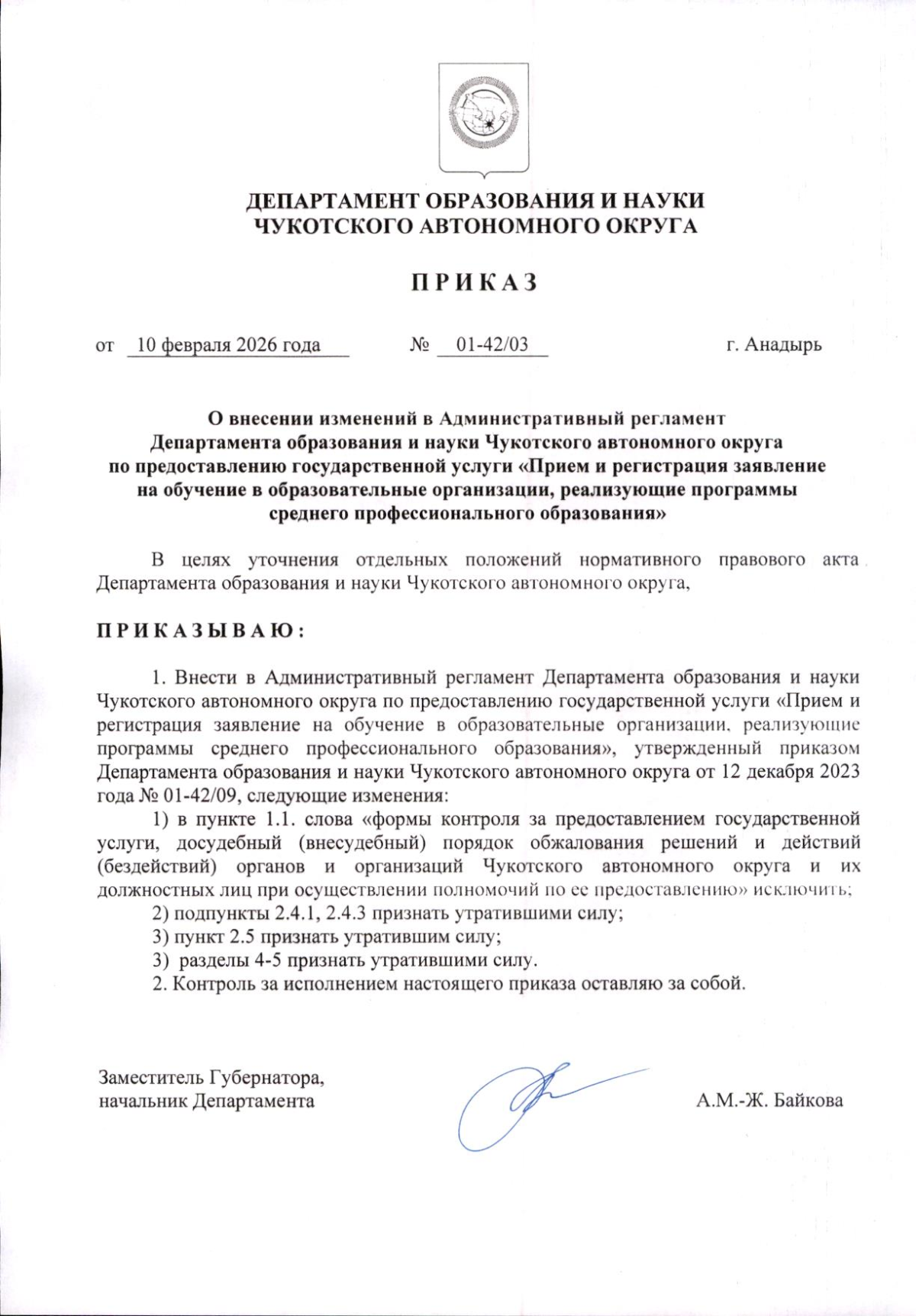 ДЕПАРТАМЕНТ ОБРАЗОВАНИЯ И НАУКИ
ЧУКОТСКОГО АВТОНОМНОГО ОКРУГА

П Р И К А З

от 10 февраля 2026 года № 01-42/03 г. Анадырь

О внесении изменений в Административный регламент Департамента образования и науки Чукотского автономного округа по предоставлению государственной услуги «Прием и регистрация заявление на обучение в образовательные организации, реализующие программы среднего профессионального образования»

В целях уточнения отдельных положений нормативного правового акта Департамента образования и науки Чукотского автономного округа,

П Р И К А З Ы В А Ю :

1. Внести в Административный регламент Департамента образования и науки Чукотского автономного округа по предоставлению государственной услуги «Прием и регистрация заявление на обучение в образовательные организации, реализующие программы среднего профессионального образования», утвержденный приказом Департамента образования и науки Чукотского автономного округа от 12 декабря 2023 года № 01-42/09, следующие изменения:

1) в пункте 1.1. слова «формы контроля за предоставлением государственной услуги, досудебный (внесудебный) порядок обжалования решений и действий (бездействий) органов и организаций Чукотского автономного округа и их должностных лиц при осуществлении полномочий по ее предоставлению» исключить;

2) подпункты 2.4.1, 2.4.3 признать утратившими силу;

3) пункт 2.5 признать утратившим силу;

3) разделы 4-5 признать утратившими силу.

2. Контроль за исполнением настоящего приказа оставляю за собой.

Заместитель Губернатора,
начальник Департамента А.М.-Ж. Байкова